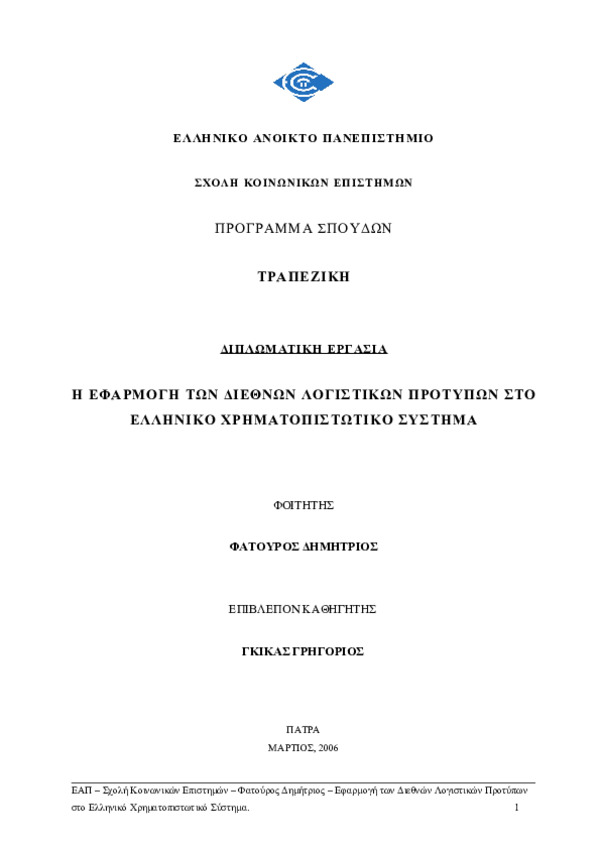 ΕΛΛΗΝΙΚΟ ΑΝΟΙΚΤΟ ΠΑΝΕΠΙΣΤΗΜΙΟ

ΣΧΟΛΗ ΚΟΙΝΩΝΙΚΩΝ ΕΠΙΣΤΗΜΩΝ

ΠΡΟΓΡΑΜΜΑ ΣΠΟΥΔΩΝ

ΤΡΑΠΕΖΙΚΗ

ΔΙΠΛΩΜΑΤΙΚΗ ΕΡΓΑΣΙΑ

Η ΕΦΑΡΜΟΓΗ ΤΩΝ ΔΙΕΘΝΩΝ ΛΟΓΙΣΤΙΚΩΝ ΠΡΟΤΥΠΩΝ ΣΤΟ ΕΛΛΗΝΙΚΟ ΧΡΗΜΑΤΟΠΙΣΤΩΤΙΚΟ ΣΥΣΤΗΜΑ

ΦΟΙΤΗΤΗΣ

ΦΑΤΟΥΡΟΣ ΔΗΜΗΤΡΙΟΣ

ΕΠΙΒΛΕΠΟΝ ΚΑΘΗΓΗΤΗΣ

ΓΚΙΚΑΣ ΓΡΗΓΟΡΙΟΣ

ΠΑΤΡΑ

ΜΑΡΤΙΟΣ, 2006

ΕΑΠ – Σχολή Κοινωνικών Επιστημών – Φατούρος Δημήτριος – Εφαρμογή των Διεθνών Λογιστικών Προτύπων στο Ελληνικό Χρηματοπιστωτικό Σύστημα. 1